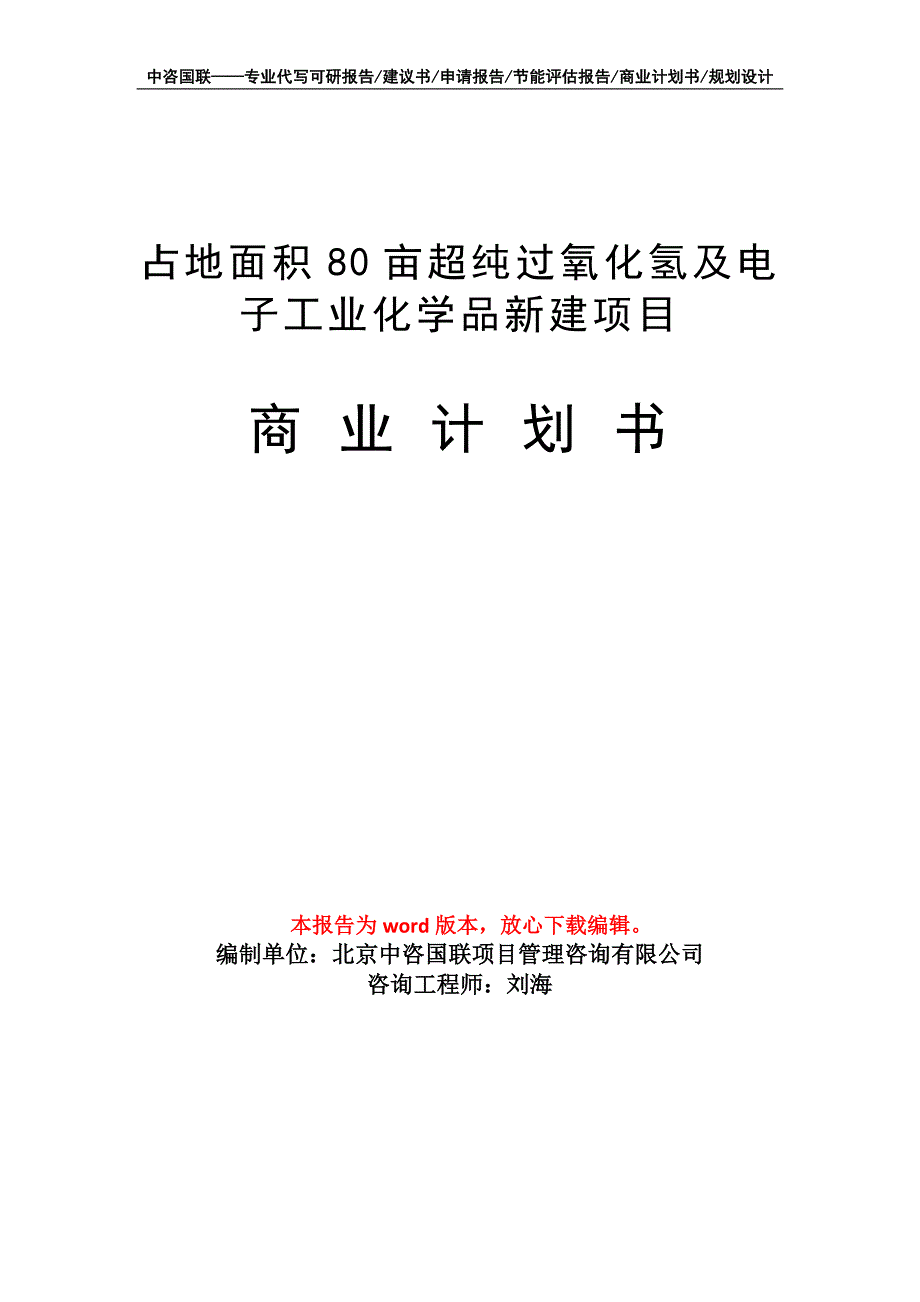 中咨国联——专业代写可研报告/建议书/申请报告/节能评估报告/商业计划书/规划设计

占地面积80亩超纯过氧化氢及电子工业化学品新建项目

商 业 计 划 书

本报告为word版本，放心下载编辑。
编制单位：北京中咨国联项目管理咨询有限公司
咨询工程师：刘海